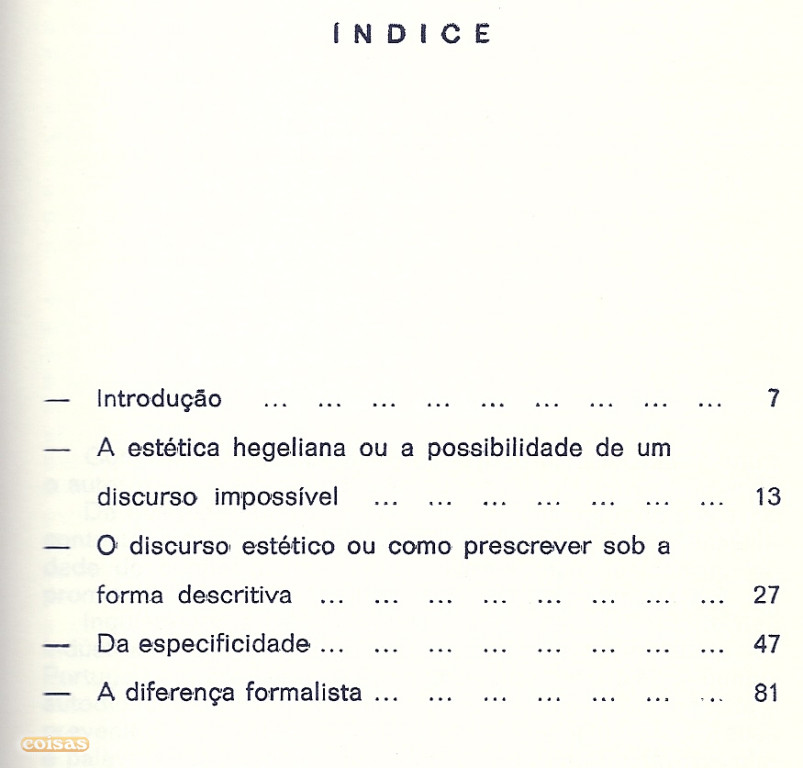 ÍNDICE

— Introdução ... ... ... ... ... ... ... ... ... 7

— A estética hegeliana ou a possibilidade de um discurso impossível ... ... ... ... ... ... ... 13

— O discurso estético ou como prescrever sob a forma descritiva ... ... ... ... ... ... ... ... 27

— Da especificidade ... ... ... ... ... ... ... ... 47

— A diferença formalista ... ... ... ... ... ... ... 81

coisas